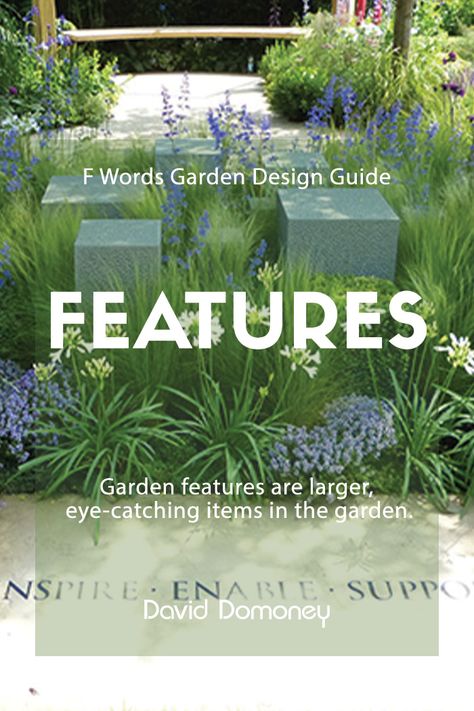 F Words Garden Design Guide

FEATURES

Garden features are larger, eye-catching items in the garden.

NSPIRE · ENABLE · SUPPO

David Domoney